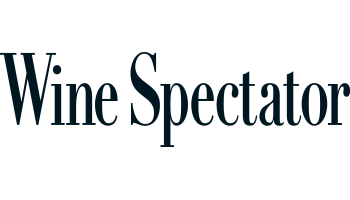 Wine Spectator